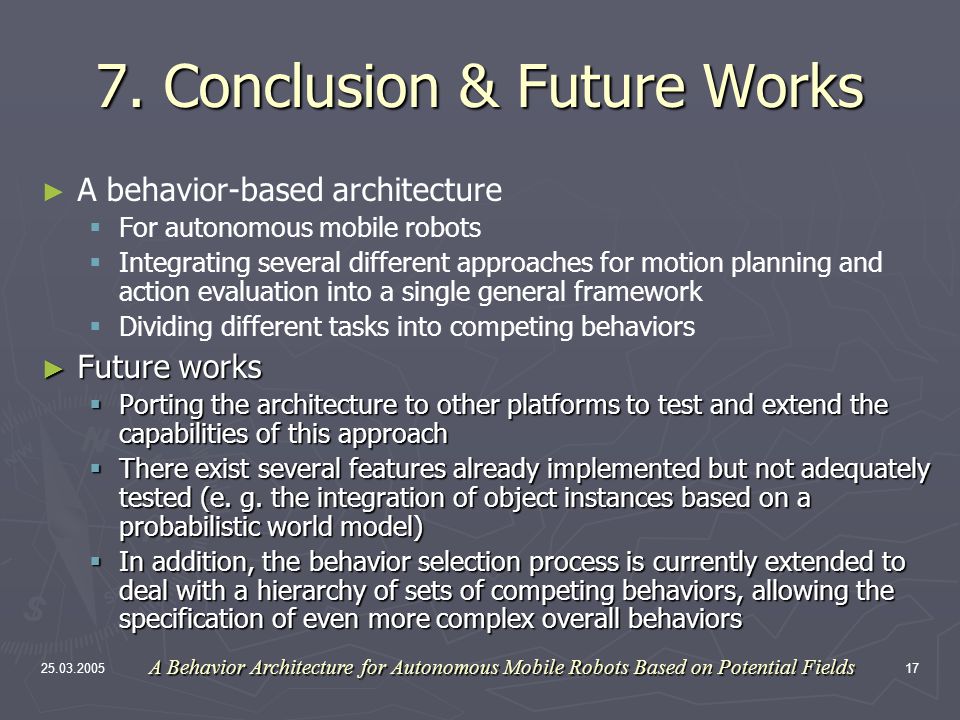 7. Conclusion & Future Works

► A behavior-based architecture
▪ For autonomous mobile robots
▪ Integrating several different approaches for motion planning and action evaluation into a single general framework
▪ Dividing different tasks into competing behaviors

► Future works
▪ Porting the architecture to other platforms to test and extend the capabilities of this approach
▪ There exist several features already implemented but not adequately tested (e. g. the integration of object instances based on a probabilistic world model)
▪ In addition, the behavior selection process is currently extended to deal with a hierarchy of sets of competing behaviors, allowing the specification of even more complex overall behaviors

25.03.2005 A Behavior Architecture for Autonomous Mobile Robots Based on Potential Fields 17